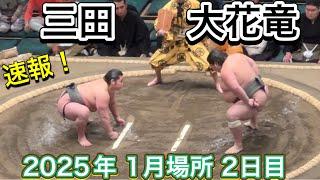 三田　大花竜

速報！

2025年 1月場所 2日目